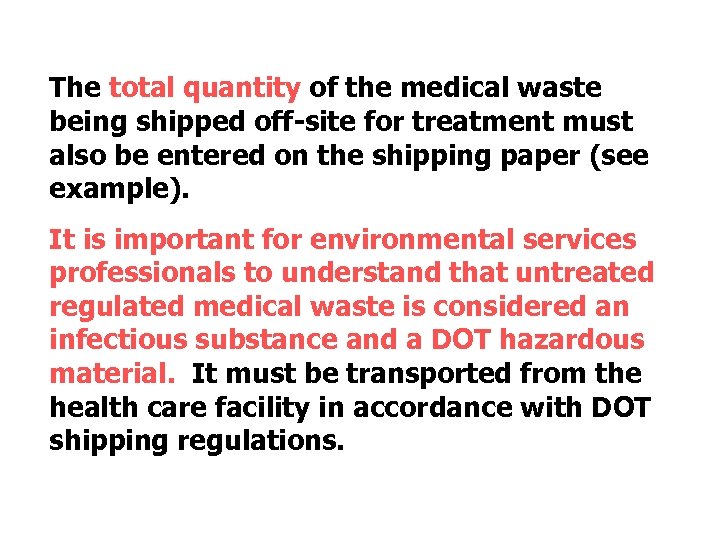 The total quantity of the medical waste being shipped off-site for treatment must also be entered on the shipping paper (see example).

It is important for environmental services professionals to understand that untreated regulated medical waste is considered an infectious substance and a DOT hazardous material. It must be transported from the health care facility in accordance with DOT shipping regulations.